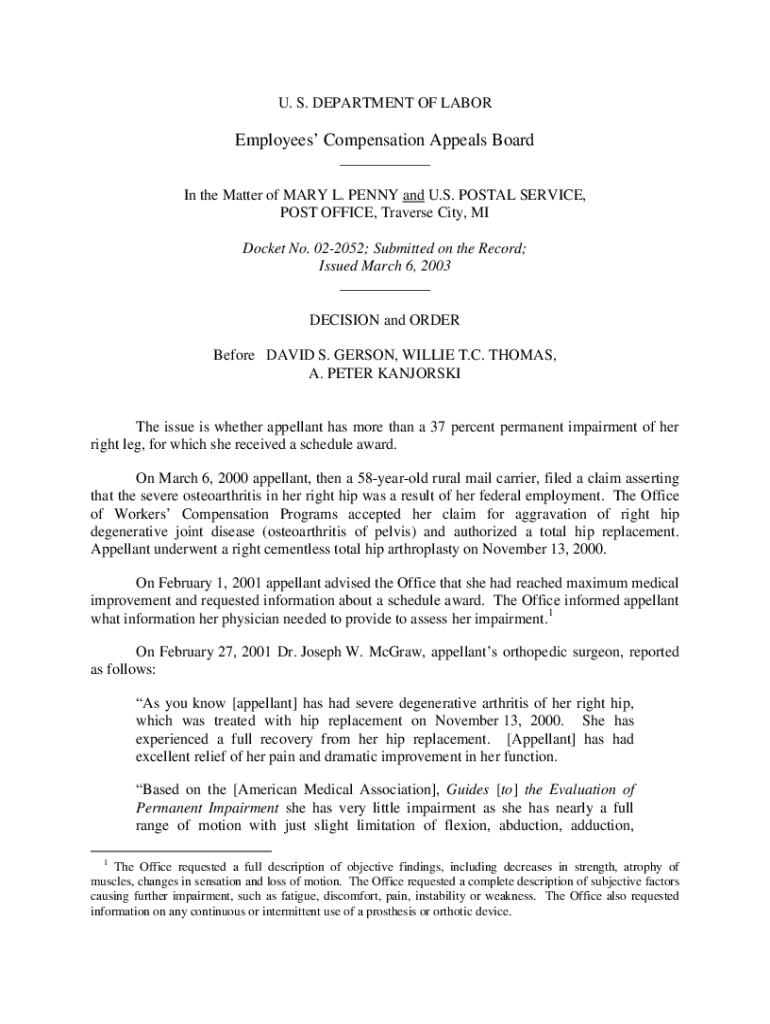 U. S. DEPARTMENT OF LABOR

Employees' Compensation Appeals Board

In the Matter of MARY L. PENNY and U.S. POSTAL SERVICE, POST OFFICE, Traverse City, MI

Docket No. 02-2052; Submitted on the Record; Issued March 6, 2003

DECISION and ORDER

Before DAVID S. GERSON, WILLIE T.C. THOMAS, A. PETER KANJORSKI

The issue is whether appellant has more than a 37 percent permanent impairment of her right leg, for which she received a schedule award.

On March 6, 2000 appellant, then a 58-year-old rural mail carrier, filed a claim asserting that the severe osteoarthritis in her right hip was a result of her federal employment. The Office of Workers' Compensation Programs accepted her claim for aggravation of right hip degenerative joint disease (osteoarthritis of pelvis) and authorized a total hip replacement. Appellant underwent a right cementless total hip arthroplasty on November 13, 2000.

On February 1, 2001 appellant advised the Office that she had reached maximum medical improvement and requested information about a schedule award. The Office informed appellant what information her physician needed to provide to assess her impairment.$^1$

On February 27, 2001 Dr. Joseph W. McGraw, appellant's orthopedic surgeon, reported as follows:

"As you know [appellant] has had severe degenerative arthritis of her right hip, which was treated with hip replacement on November 13, 2000. She has experienced a full recovery from her hip replacement. [Appellant] has had excellent relief of her pain and dramatic improvement in her function.

"Based on the [American Medical Association], Guides [to] the Evaluation of Permanent Impairment she has very little impairment as she has nearly a full range of motion with just slight limitation of flexion, abduction, adduction,

$^1$ The Office requested a full description of objective findings, including decreases in strength, atrophy of muscles, changes in sensation and loss of motion. The Office requested a complete description of subjective factors causing further impairment, such as fatigue, discomfort, pain, instability or weakness. The Office also requested information on any continuous or intermittent use of a prosthesis or orthotic device.